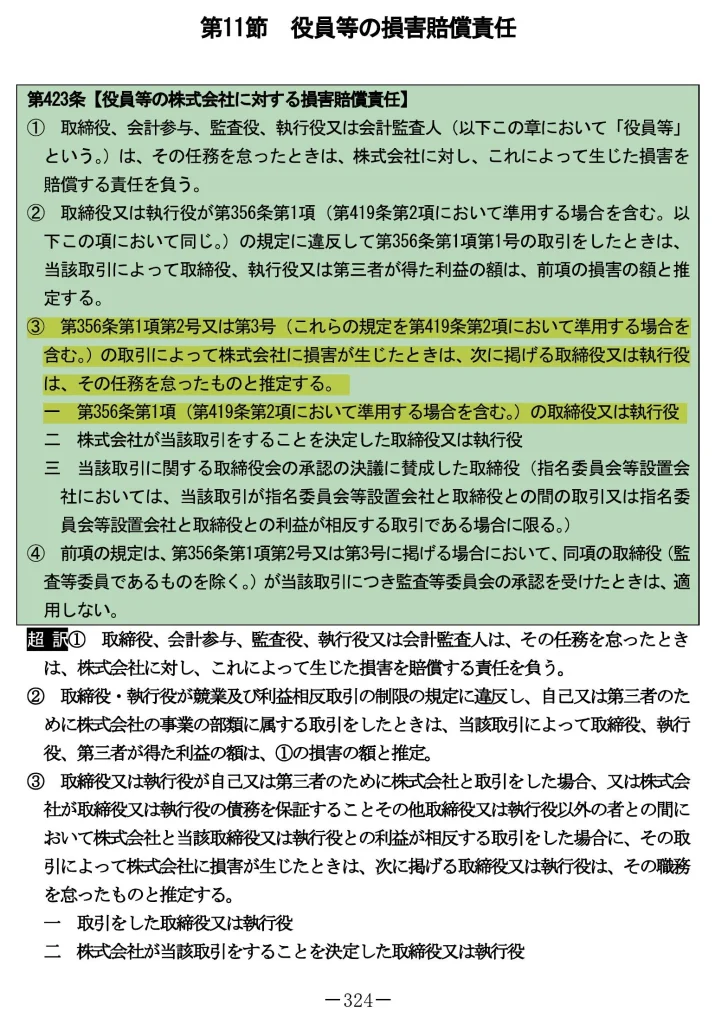 第11節　役員等の損害賠償責任

第423条【役員等の株式会社に対する損害賠償責任】

①　取締役、会計参与、監査役、執行役又は会計監査人（以下この章において「役員等」という。）は、その任務を怠ったときは、株式会社に対し、これによって生じた損害を賠償する責任を負う。

②　取締役又は執行役が第356条第1項（第419条第2項において準用する場合を含む。以下この項において同じ。）の規定に違反して第356条第1項第1号の取引をしたときは、当該取引によって取締役、執行役又は第三者が得た利益の額は、前項の損害の額と推定する。

③　第356条第1項第2号又は第3号（これらの規定を第419条第2項において準用する場合を含む。）の取引によって株式会社に損害が生じたときは、次に掲げる取締役又は執行役は、その任務を怠ったものと推定する。

一　第356条第1項（第419条第2項において準用する場合を含む。）の取締役又は執行役

二　株式会社が当該取引をすることを決定した取締役又は執行役

三　当該取引に関する取締役会の承認の決議に賛成した取締役（指名委員会等設置会社においては、当該取引が指名委員会等設置会社と取締役との間の取引又は指名委員会等設置会社と取締役との利益が相反する取引である場合に限る。）

④　前項の規定は、第356条第1項第2号又は第3号に掲げる場合において、同項の取締役（監査等委員であるものを除く。）が当該取引につき監査等委員会の承認を受けたときは、適用しない。

超 訳①　取締役、会計参与、監査役、執行役又は会計監査人は、その任務を怠ったときは、株式会社に対し、これによって生じた損害を賠償する責任を負う。

②　取締役・執行役が競業及び利益相反取引の制限の規定に違反し、自己又は第三者のために株式会社の事業の部類に属する取引をしたときは、当該取引によって取締役、執行役、第三者が得た利益の額は、①の損害の額と推定。

③　取締役又は執行役が自己又は第三者のために株式会社と取引をした場合、又は株式会社が取締役又は執行役の債務を保証することその他取締役又は執行役以外の者との間において株式会社と当該取締役又は執行役との利益が相反する取引をした場合に、その取引によって株式会社に損害が生じたときは、次に掲げる取締役又は執行役は、その職務を怠ったものと推定する。

一　取引をした取締役又は執行役

二　株式会社が当該取引をすることを決定した取締役又は執行役

－324－